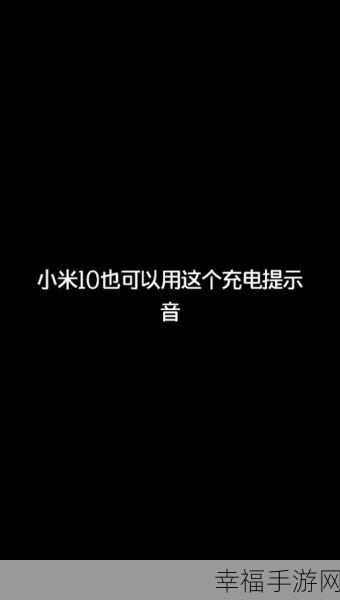 小米10也可以用这个充电提示音

幸福手游网